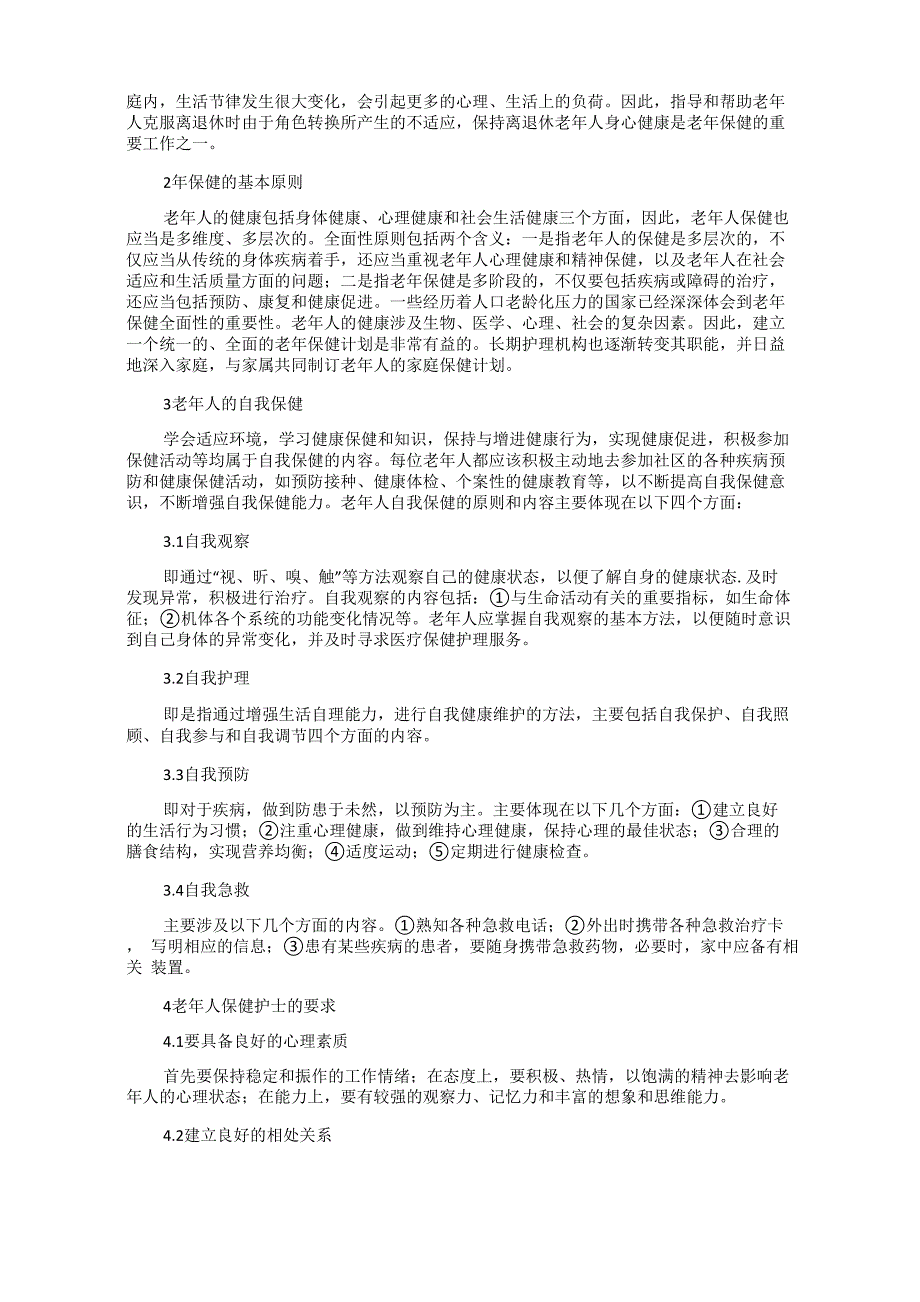 庭内，生活节律发生很大变化，会引起更多的心理、生活上的负荷。因此，指导和帮助老年人克服离退休时由于角色转换所产生的不适应，保持离退休老年人身心健康是老年保健的重要工作之一。

2年保健的基本原则

老年人的健康包括身体健康、心理健康和社会生活健康三个方面，因此，老年人保健也应当是多维度、多层次的。全面性原则包括两个含义：一是指老年人的保健是多层次的，不仅应当从传统的身体疾病着手，还应当重视老年人心理健康和精神保健，以及老年人在社会适应和生活质量方面的问题；二是指老年保健是多阶段的，不仅要包括疾病或障碍的治疗，还应当包括预防、康复和健康促进。一些经历着人口老龄化压力的国家已经深深体会到老年保健全面性的重要性。老年人的健康涉及生物、医学、心理、社会的复杂因素。因此，建立一个统一的、全面的老年保健计划是非常有益的。长期护理机构也逐渐转变其职能，并日益地深入家庭，与家属共同制订老年人的家庭保健计划。

3老年人的自我保健

学会适应环境，学习健康保健和知识，保持与增进健康行为，实现健康促进，积极参加保健活动等均属于自我保健的内容。每位老年人都应该积极主动地去参加社区的各种疾病预防和健康保健活动，如预防接种、健康体检、个案性的健康教育等，以不断提高自我保健意识，不断增强自我保健能力。老年人自我保健的原则和内容主要体现在以下四个方面：

3.1自我观察

即通过“视、听、嗅、触”等方法观察自己的健康状态，以便了解自身的健康状态. 及时发现异常，积极进行治疗。自我观察的内容包括：①与生命活动有关的重要指标，如生命体征；②机体各个系统的功能变化情况等。老年人应掌握自我观察的基本方法，以便随时意识到自己身体的异常变化，并及时寻求医疗保健护理服务。

3.2自我护理

即是指通过增强生活自理能力，进行自我健康维护的方法，主要包括自我保护、自我照顾、自我参与和自我调节四个方面的内容。

3.3自我预防

即对于疾病，做到防患于未然，以预防为主。主要体现在以下几个方面：①建立良好的生活行为习惯；②注重心理健康，做到维持心理健康，保持心理的最佳状态；③合理的膳食结构，实现营养均衡；④适度运动；⑤定期进行健康检查。

3.4自我急救

主要涉及以下几个方面的内容。①熟知各种急救电话；②外出时携带各种急救治疗卡， 写明相应的信息；③患有某些疾病的患者，要随身携带急救药物，必要时，家中应备有相关 装置。

4老年人保健护士的要求

4.1要具备良好的心理素质

首先要保持稳定和振作的工作情绪；在态度上，要积极、热情，以饱满的精神去影响老年人的心理状态；在能力上，要有较强的观察力、记忆力和丰富的想象和思维能力。

4.2建立良好的相处关系